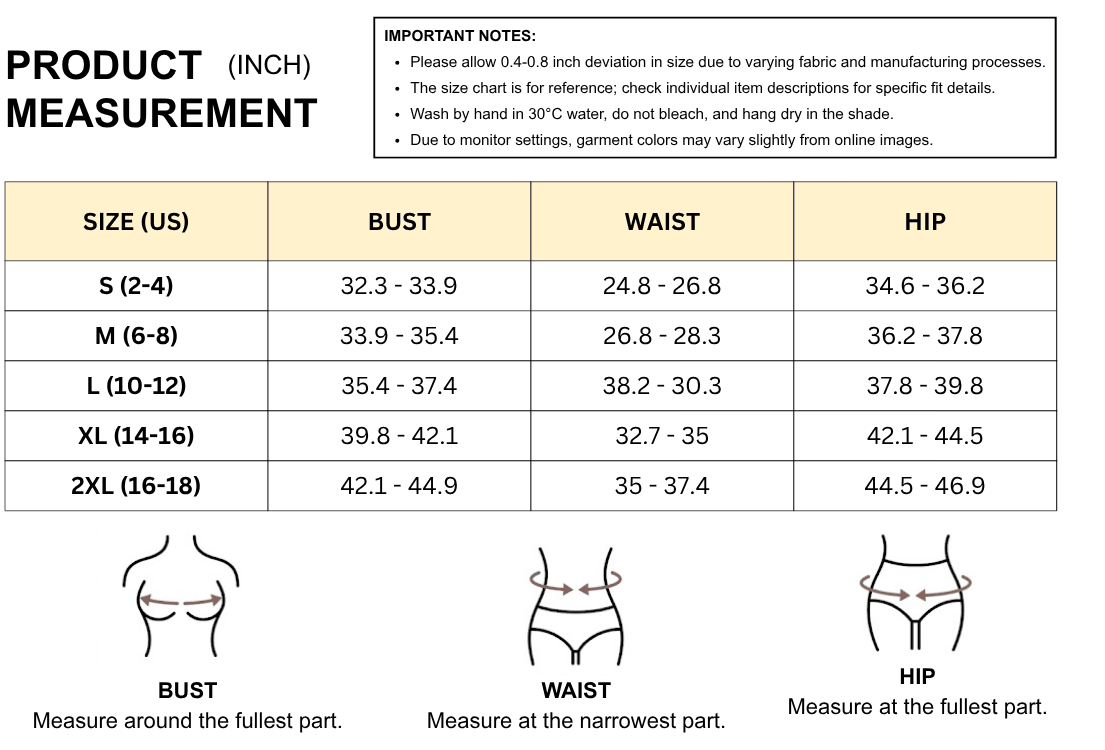 PRODUCT (INCH)
MEASUREMENT

IMPORTANT NOTES:
• Please allow 0.4-0.8 inch deviation in size due to varying fabric and manufacturing processes.
• The size chart is for reference; check individual item descriptions for specific fit details.
• Wash by hand in 30°C water, do not bleach, and hang dry in the shade.
• Due to monitor settings, garment colors may vary slightly from online images.

| SIZE (US) | BUST | WAIST | HIP |
|---|---|---|---|
| S (2-4) | 32.3 - 33.9 | 24.8 - 26.8 | 34.6 - 36.2 |
| M (6-8) | 33.9 - 35.4 | 26.8 - 28.3 | 36.2 - 37.8 |
| L (10-12) | 35.4 - 37.4 | 38.2 - 30.3 | 37.8 - 39.8 |
| XL (14-16) | 39.8 - 42.1 | 32.7 - 35 | 42.1 - 44.5 |
| 2XL (16-18) | 42.1 - 44.9 | 35 - 37.4 | 44.5 - 46.9 |

BUST
Measure around the fullest part.

WAIST
Measure at the narrowest part.

HIP
Measure at the fullest part.